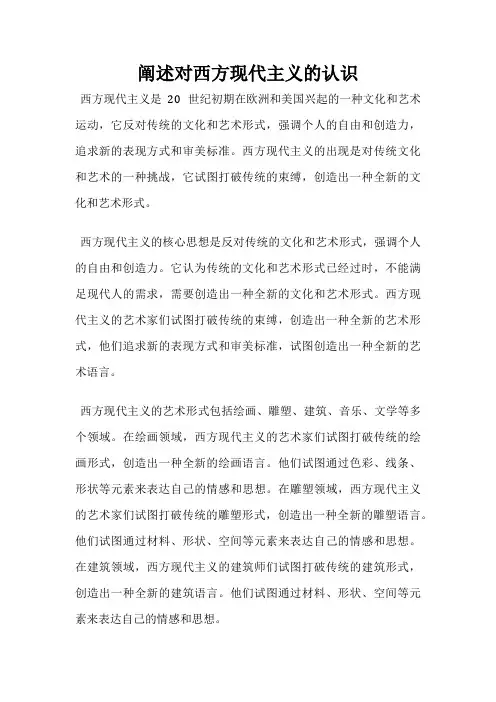 阐述对西方现代主义的认识

西方现代主义是 20 世纪初期在欧洲和美国兴起的一种文化和艺术运动，它反对传统的文化和艺术形式，强调个人的自由和创造力，追求新的表现方式和审美标准。西方现代主义的出现是对传统文化和艺术的一种挑战，它试图打破传统的束缚，创造出一种全新的文化和艺术形式。

西方现代主义的核心思想是反对传统的文化和艺术形式，强调个人的自由和创造力。它认为传统的文化和艺术形式已经过时，不能满足现代人的需求，需要创造出一种全新的文化和艺术形式。西方现代主义的艺术家们试图打破传统的束缚，创造出一种全新的艺术形式，他们追求新的表现方式和审美标准，试图创造出一种全新的艺术语言。

西方现代主义的艺术形式包括绘画、雕塑、建筑、音乐、文学等多个领域。在绘画领域，西方现代主义的艺术家们试图打破传统的绘画形式，创造出一种全新的绘画语言。他们试图通过色彩、线条、形状等元素来表达自己的情感和思想。在雕塑领域，西方现代主义的艺术家们试图打破传统的雕塑形式，创造出一种全新的雕塑语言。他们试图通过材料、形状、空间等元素来表达自己的情感和思想。在建筑领域，西方现代主义的建筑师们试图打破传统的建筑形式，创造出一种全新的建筑语言。他们试图通过材料、形状、空间等元素来表达自己的情感和思想。